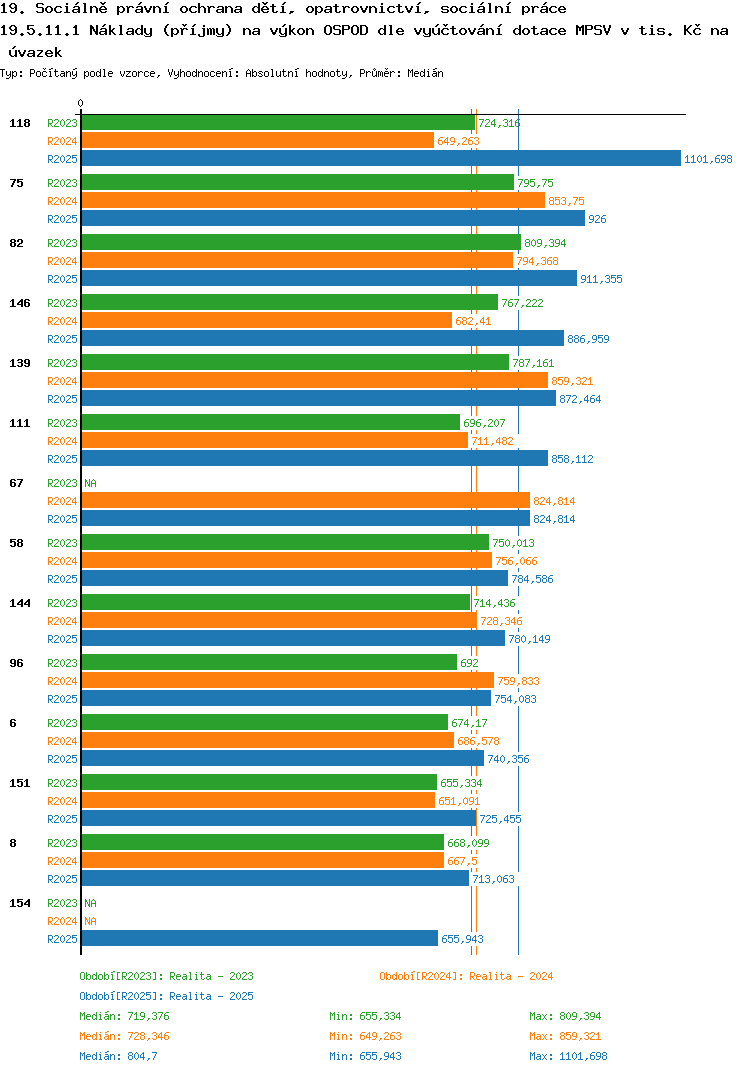 19. Sociálně právní ochrana dětí, opatrovnictví, sociální práce
19.5.11.1 Náklady (příjmy) na výkon OSPOD dle vyúčtování dotace MPSV v tis. Kč na úvazek
Typ: Počítaný podle vzorce, Vyhodnocení: Absolutní hodnoty, Průměr: Medián

0

118
R2023 724,316
R2024 649,263
R2025 1101,698

75
R2023 795,75
R2024 853,75
R2025 926

82
R2023 809,394
R2024 794,368
R2025 911,355

146
R2023 767,222
R2024 682,41
R2025 886,959

139
R2023 787,161
R2024 859,321
R2025 872,464

111
R2023 696,207
R2024 711,482
R2025 858,112

67
R2023 NA
R2024 824,814
R2025 824,814

58
R2023 750,013
R2024 756,066
R2025 784,586

144
R2023 714,436
R2024 728,346
R2025 780,149

96
R2023 692
R2024 759,833
R2025 754,083

6
R2023 674,17
R2024 686,578
R2025 740,356

151
R2023 655,334
R2024 651,091
R2025 725,455

8
R2023 668,099
R2024 667,5
R2025 713,063

154
R2023 NA
R2024 NA
R2025 655,943

Období[R2023]: Realita - 2023
Období[R2024]: Realita - 2024
Období[R2025]: Realita - 2025
Medián: 719,376 Min: 655,334 Max: 809,394
Medián: 728,346 Min: 649,263 Max: 859,321
Medián: 804,7 Min: 655,943 Max: 1101,698